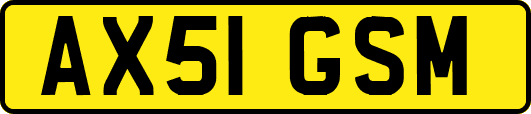 AX51 GSM